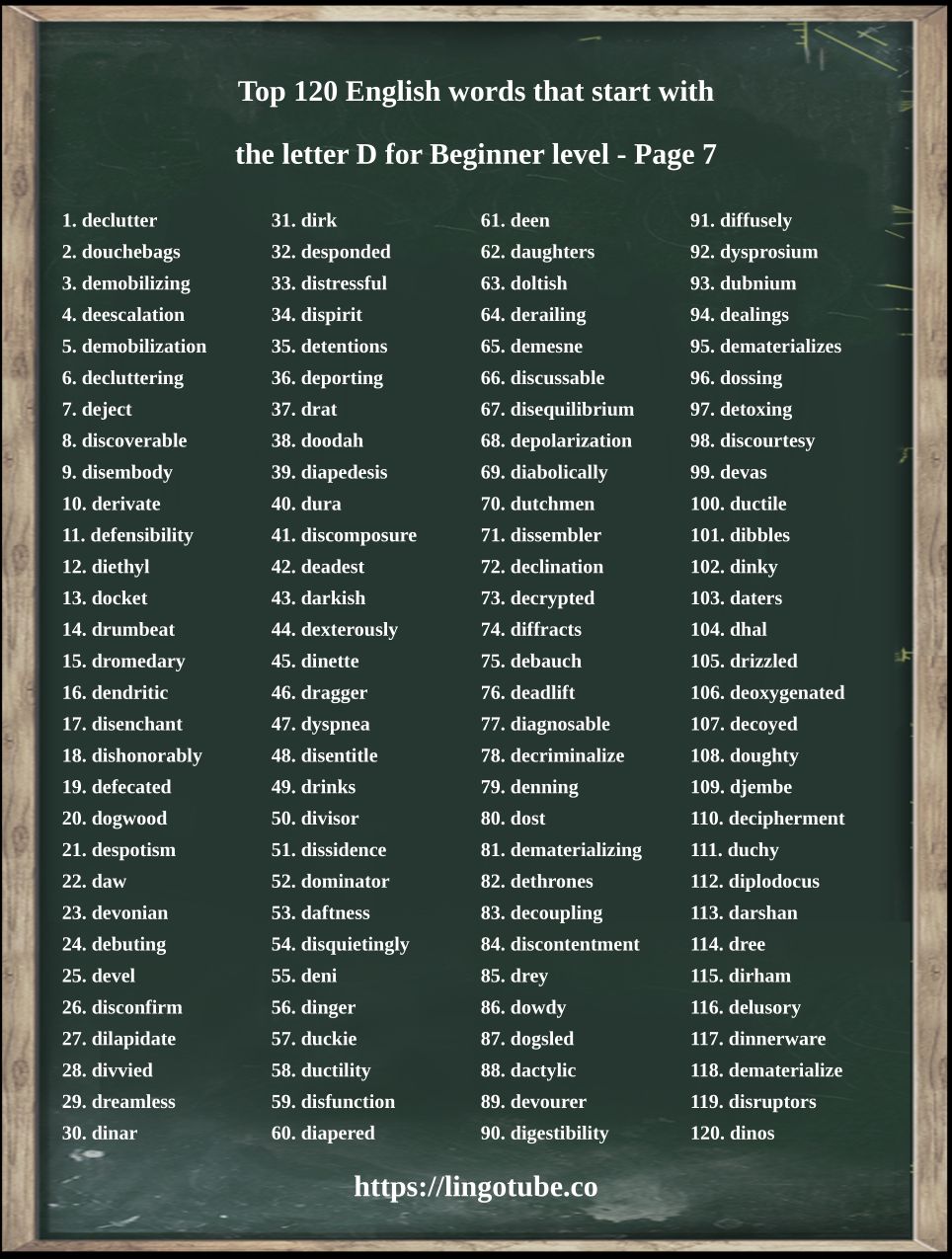 Top 120 English words that start with

the letter D for Beginner level - Page 7

1. declutter
2. douchebags
3. demobilizing
4. deescalation
5. demobilization
6. decluttering
7. deject
8. discoverable
9. disembody
10. derivate
11. defensibility
12. diethyl
13. docket
14. drumbeat
15. dromedary
16. dendritic
17. disenchant
18. dishonorably
19. defecated
20. dogwood
21. despotism
22. daw
23. devonian
24. debuting
25. devel
26. disconfirm
27. dilapidate
28. divvied
29. dreamless
30. dinar

31. dirk
32. desponded
33. distressful
34. dispirit
35. detentions
36. deporting
37. drat
38. doodah
39. diapedesis
40. dura
41. discomposure
42. deadest
43. darkish
44. dexterously
45. dinette
46. dragger
47. dyspnea
48. disentitle
49. drinks
50. divisor
51. dissidence
52. dominator
53. daftness
54. disquietingly
55. deni
56. dinger
57. duckie
58. ductility
59. disfunction
60. diapered

61. deen
62. daughters
63. doltish
64. derailing
65. demesne
66. discussable
67. disequilibrium
68. depolarization
69. diabolically
70. dutchmen
71. dissembler
72. declination
73. decrypted
74. diffracts
75. debauch
76. deadlift
77. diagnosable
78. decriminalize
79. denning
80. dost
81. dematerializing
82. dethrones
83. decoupling
84. discontentment
85. drey
86. dowdy
87. dogsled
88. dactylic
89. devourer
90. digestibility

91. diffusely
92. dysprosium
93. dubnium
94. dealings
95. dematerializes
96. dossing
97. detoxing
98. discourtesy
99. devas
100. ductile
101. dibbles
102. dinky
103. daters
104. dhal
105. drizzled
106. deoxygenated
107. decoyed
108. doughty
109. djembe
110. decipherment
111. duchy
112. diplodocus
113. darshan
114. dree
115. dirham
116. delusory
117. dinnerware
118. dematerialize
119. disruptors
120. dinos

https://lingotube.co